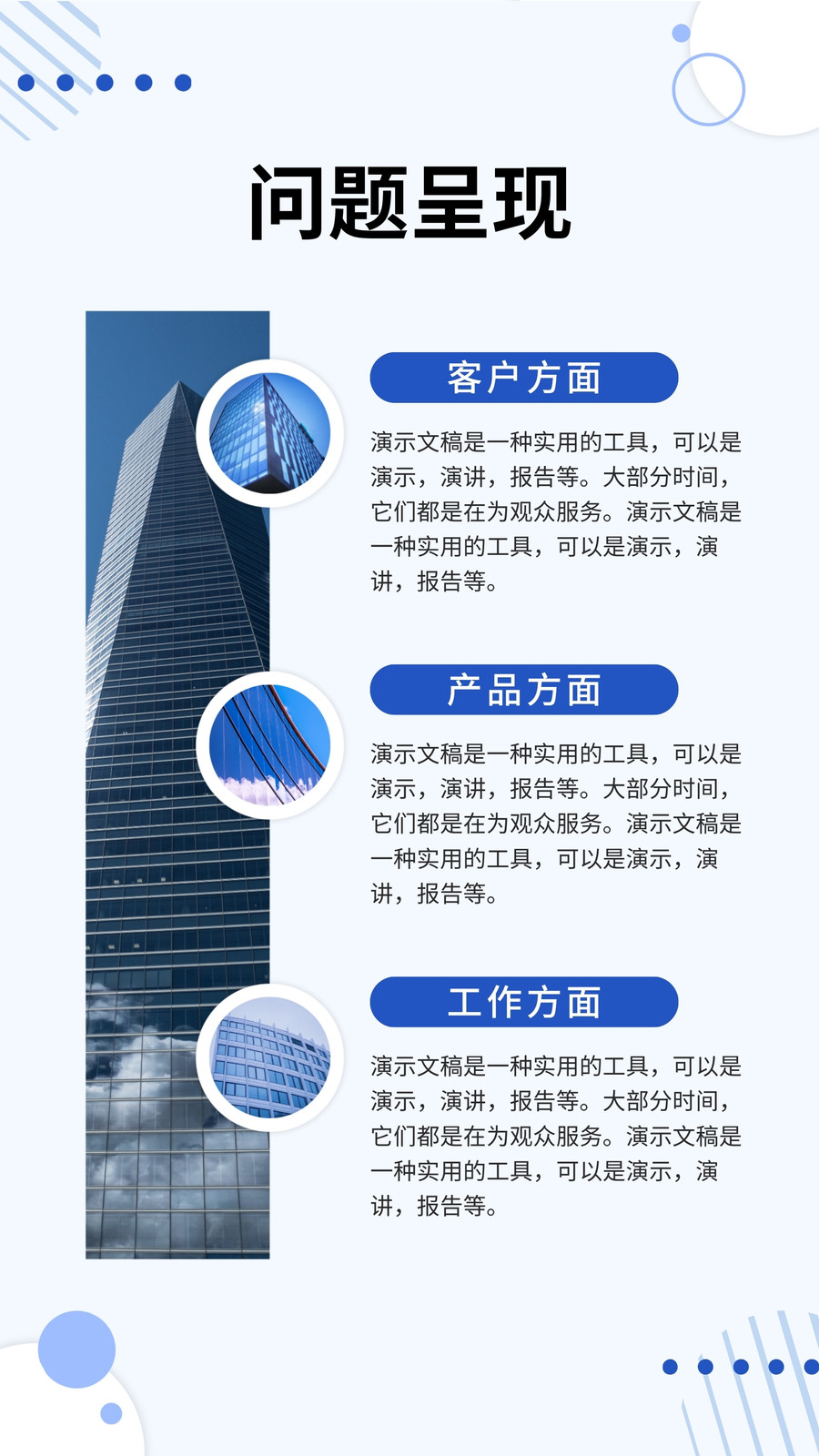 问题呈现

客户方面

演示文稿是一种实用的工具，可以是演示，演讲，报告等。大部分时间，它们都是在为观众服务。演示文稿是一种实用的工具，可以是演示，演讲，报告等。

产品方面

演示文稿是一种实用的工具，可以是演示，演讲，报告等。大部分时间，它们都是在为观众服务。演示文稿是一种实用的工具，可以是演示，演讲，报告等。

工作方面

演示文稿是一种实用的工具，可以是演示，演讲，报告等。大部分时间，它们都是在为观众服务。演示文稿是一种实用的工具，可以是演示，演讲，报告等。